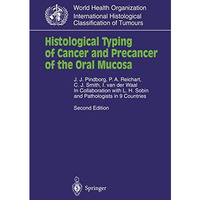 World Health Organization
International Histological Classification of Tumours

Histological Typing of Cancer and Precancer of the Oral Mucosa

J. J. Pindborg, P. A. Reichart, C. J. Smith, I. van der Waal
In Collaboration with L. H. Sobin and Pathologists in 9 Countries

Second Edition

Springer